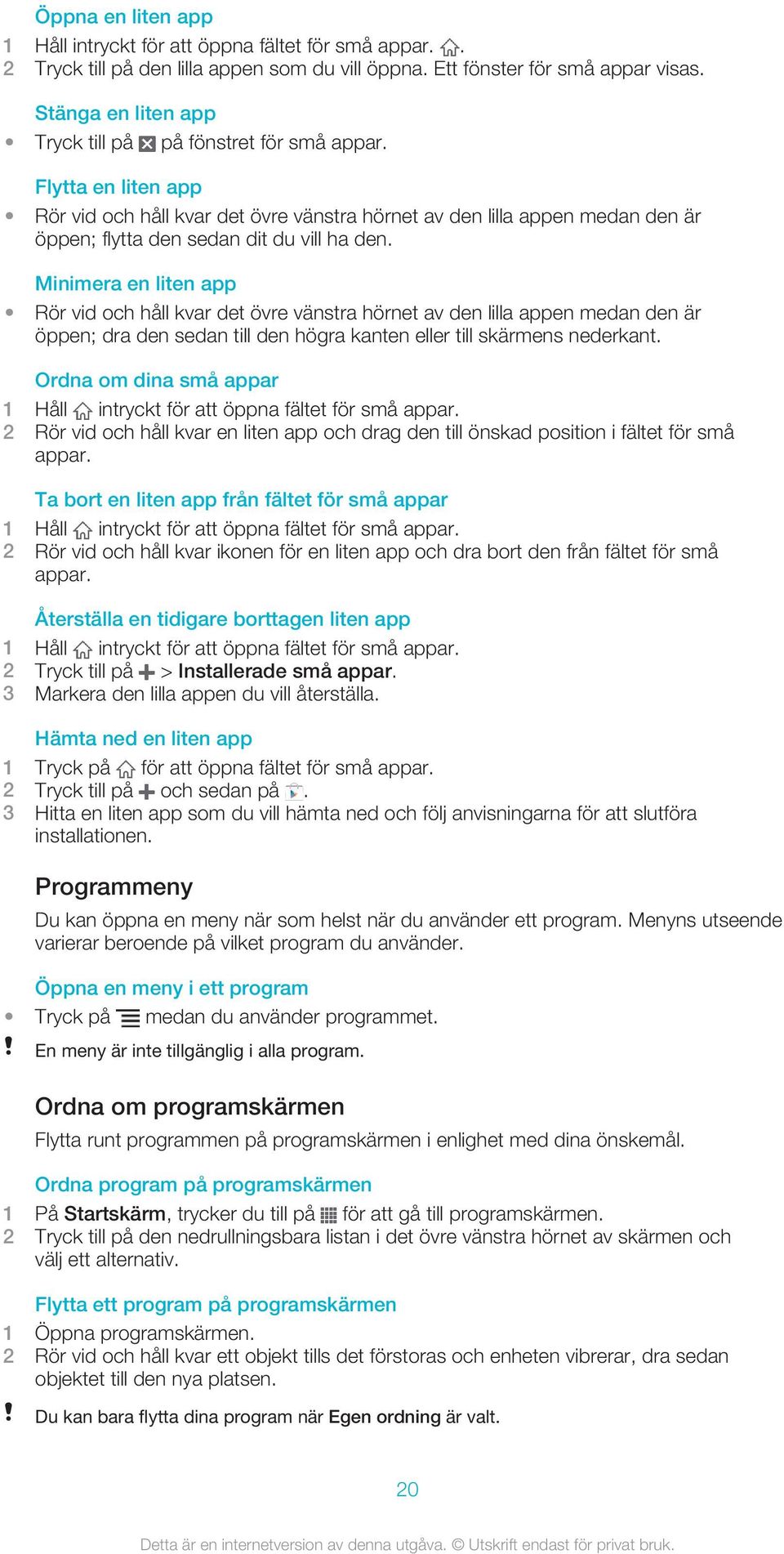 Öppna en liten app

1 Håll intryckt för att öppna fältet för små appar. .
2 Tryck till på den lilla appen som du vill öppna. Ett fönster för små appar visas.

Stänga en liten app

• Tryck till på på fönstret för små appar.

Flytta en liten app

• Rör vid och håll kvar det övre vänstra hörnet av den lilla appen medan den är öppen; flytta den sedan dit du vill ha den.

Minimera en liten app

• Rör vid och håll kvar det övre vänstra hörnet av den lilla appen medan den är öppen; dra den sedan till den högra kanten eller till skärmens nederkant.

Ordna om dina små appar

1 Håll intryckt för att öppna fältet för små appar.
2 Rör vid och håll kvar en liten app och drag den till önskad position i fältet för små appar.

Ta bort en liten app från fältet för små appar

1 Håll intryckt för att öppna fältet för små appar.
2 Rör vid och håll kvar ikonen för en liten app och dra bort den från fältet för små appar.

Återställa en tidigare borttagen liten app

1 Håll intryckt för att öppna fältet för små appar.
2 Tryck till på > Installerade små appar.
3 Markera den lilla appen du vill återställa.

Hämta ned en liten app

1 Tryck på för att öppna fältet för små appar.
2 Tryck till på och sedan på .
3 Hitta en liten app som du vill hämta ned och följ anvisningarna för att slutföra installationen.

Programmeny

Du kan öppna en meny när som helst när du använder ett program. Menyns utseende varierar beroende på vilket program du använder.

Öppna en meny i ett program

• Tryck på medan du använder programmet.

! En meny är inte tillgänglig i alla program.

Ordna om programskärmen

Flytta runt programmen på programskärmen i enlighet med dina önskemål.

Ordna program på programskärmen

1 På Startskärm, trycker du till på för att gå till programskärmen.
2 Tryck till på den nedrullningsbara listan i det övre vänstra hörnet av skärmen och välj ett alternativ.

Flytta ett program på programskärmen

1 Öppna programskärmen.
2 Rör vid och håll kvar ett objekt tills det förstoras och enheten vibrerar, dra sedan objektet till den nya platsen.

! Du kan bara flytta dina program när Egen ordning är valt.

20

Detta är en internetversion av denna utgåva. © Utskrift endast för privat bruk.